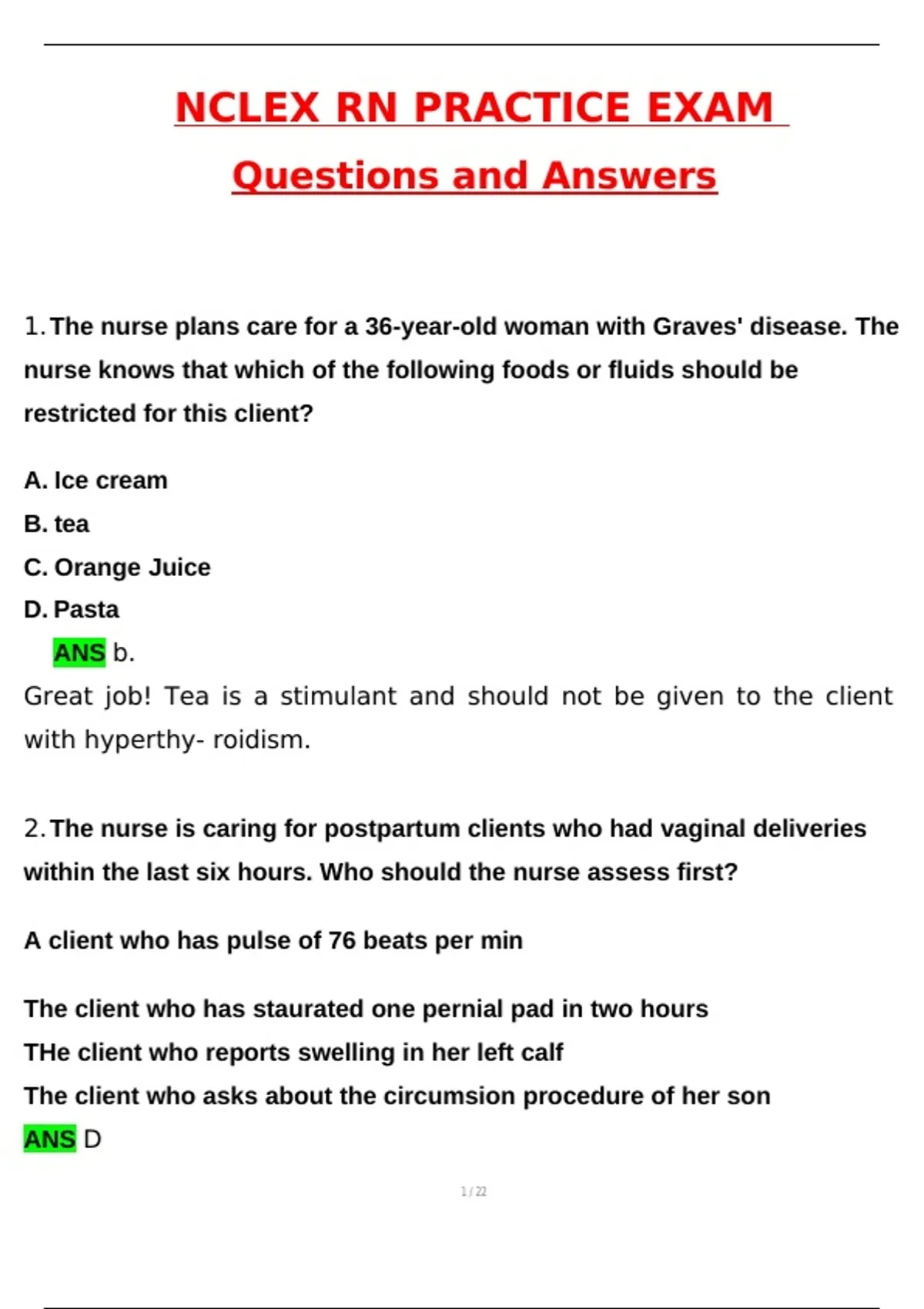 NCLEX RN PRACTICE EXAM

Questions and Answers

1. The nurse plans care for a 36-year-old woman with Graves' disease. The nurse knows that which of the following foods or fluids should be restricted for this client?

A. Ice cream

B. tea

C. Orange Juice

D. Pasta

ANS b.

Great job! Tea is a stimulant and should not be given to the client with hyperthy- roidism.

2. The nurse is caring for postpartum clients who had vaginal deliveries within the last six hours. Who should the nurse assess first?

A client who has pulse of 76 beats per min

The client who has staurated one pernial pad in two hours

THe client who reports swelling in her left calf

The client who asks about the circumsion procedure of her son

ANS D

1 / 22